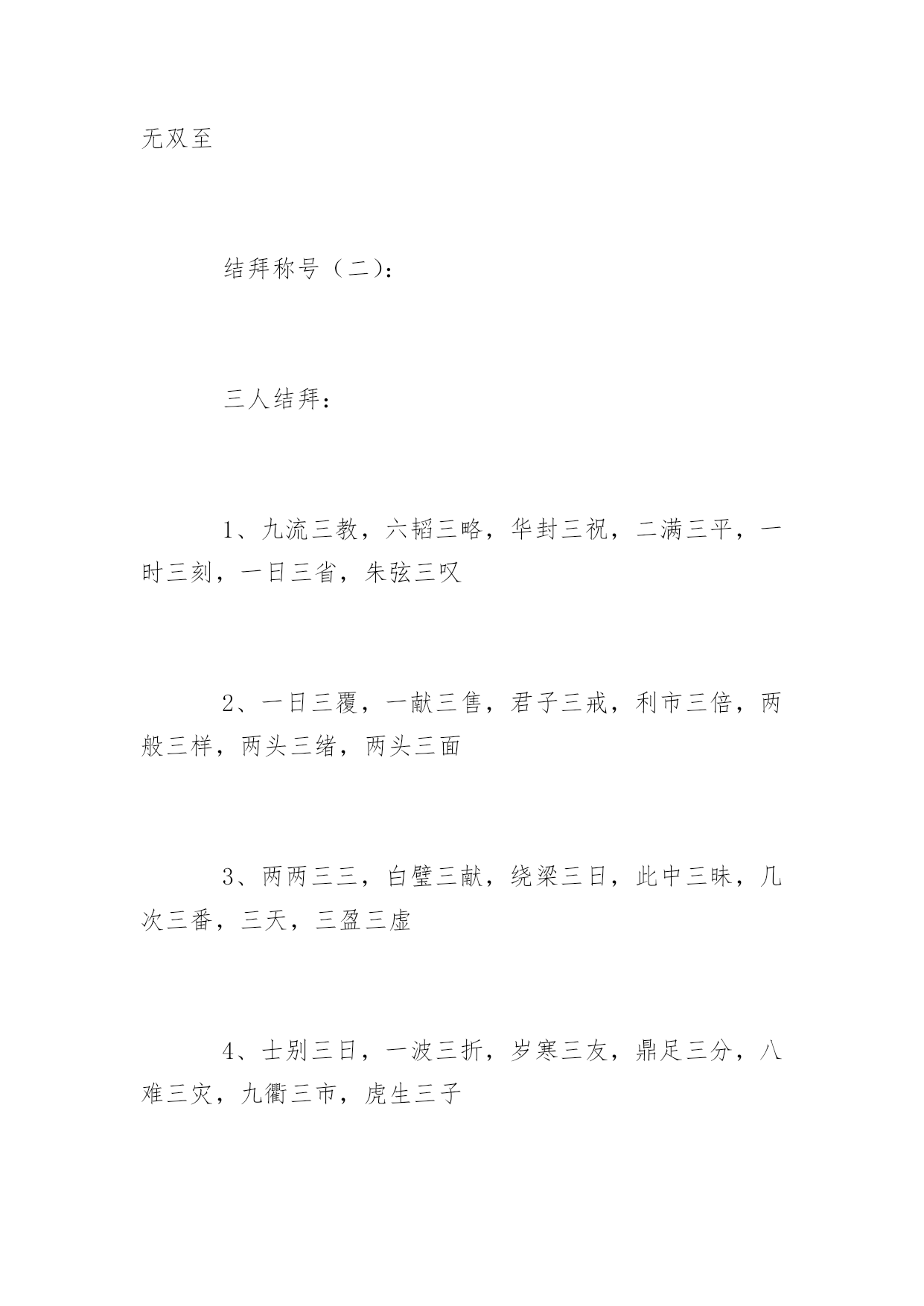 无双至

结拜称号（二）：

三人结拜：

1、九流三教，六韬三略，华封三祝，二满三平，一时三刻，一日三省，朱弦三叹

2、一日三覆，一献三售，君子三戒，利市三倍，两般三样，两头三绪，两头三面

3、两两三三，白璧三献，绕梁三日，此中三昧，几次三番，三天，三盈三虚

4、士别三日，一波三折，岁寒三友，鼎足三分，八难三灾，九衢三市，虎生三子